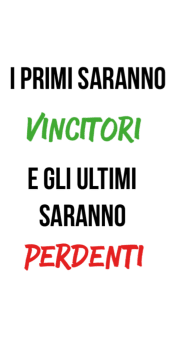 I PRIMI SARANNO VINCITORI E GLI ULTIMI SARANNO PERDENTI